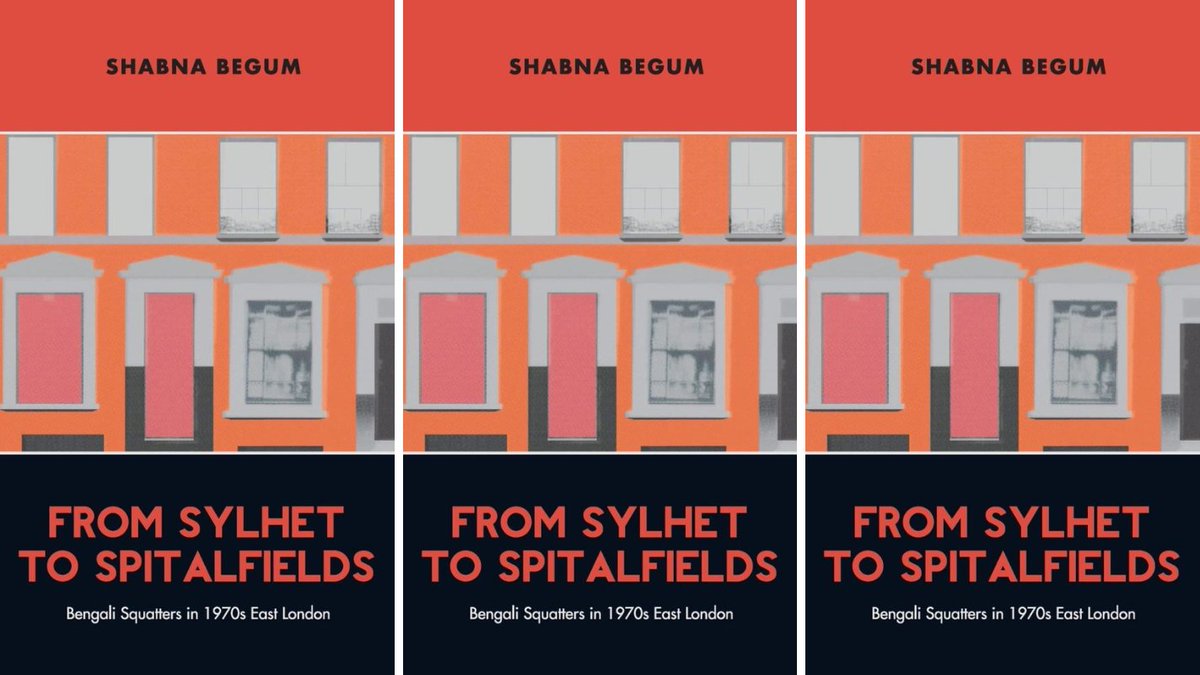 SHABNA BEGUM

FROM SYLHET TO SPITALFIELDS

Bengali Squatters in 1970s East London

SHABNA BEGUM

FROM SYLHET TO SPITALFIELDS

Bengali Squatters in 1970s East London

SHABNA BEGUM

FROM SYLHET TO SPITALFIELDS

Bengali Squatters in 1970s East London